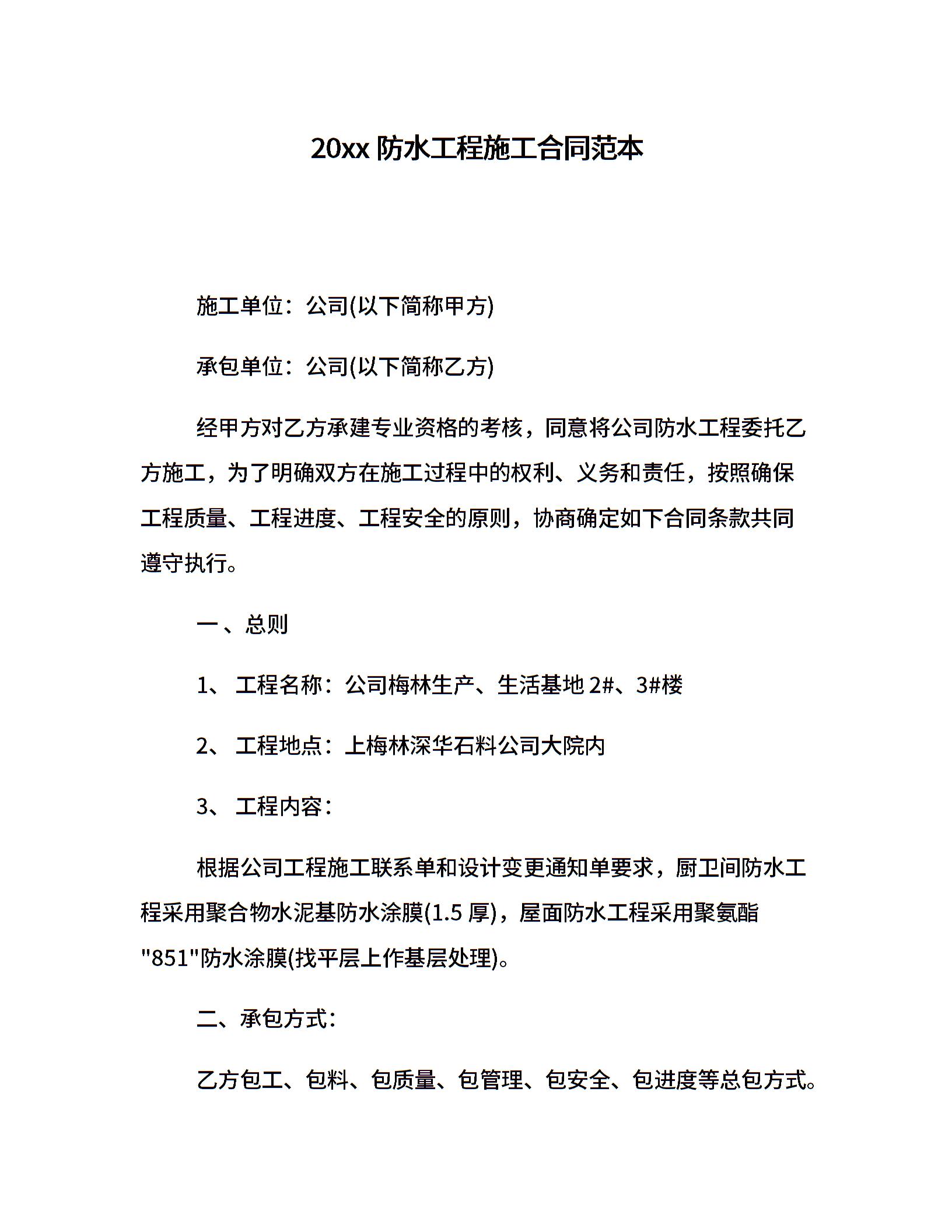 20xx 防水工程施工合同范本

施工单位：公司(以下简称甲方)

承包单位：公司(以下简称乙方)

经甲方对乙方承建专业资格的考核，同意将公司防水工程委托乙方施工，为了明确双方在施工过程中的权利、义务和责任，按照确保工程质量、工程进度、工程安全的原则，协商确定如下合同条款共同遵守执行。

一、总则

1、 工程名称：公司梅林生产、生活基地 2#、3#楼

2、 工程地点：上梅林深华石料公司大院内

3、 工程内容：

根据公司工程施工联系单和设计变更通知单要求，厨卫间防水工程采用聚合物水泥基防水涂膜(1.5 厚)，屋面防水工程采用聚氨酯"851"防水涂膜(找平层上作基层处理)。

二、承包方式：

乙方包工、包料、包质量、包管理、包安全、包进度等总包方式。